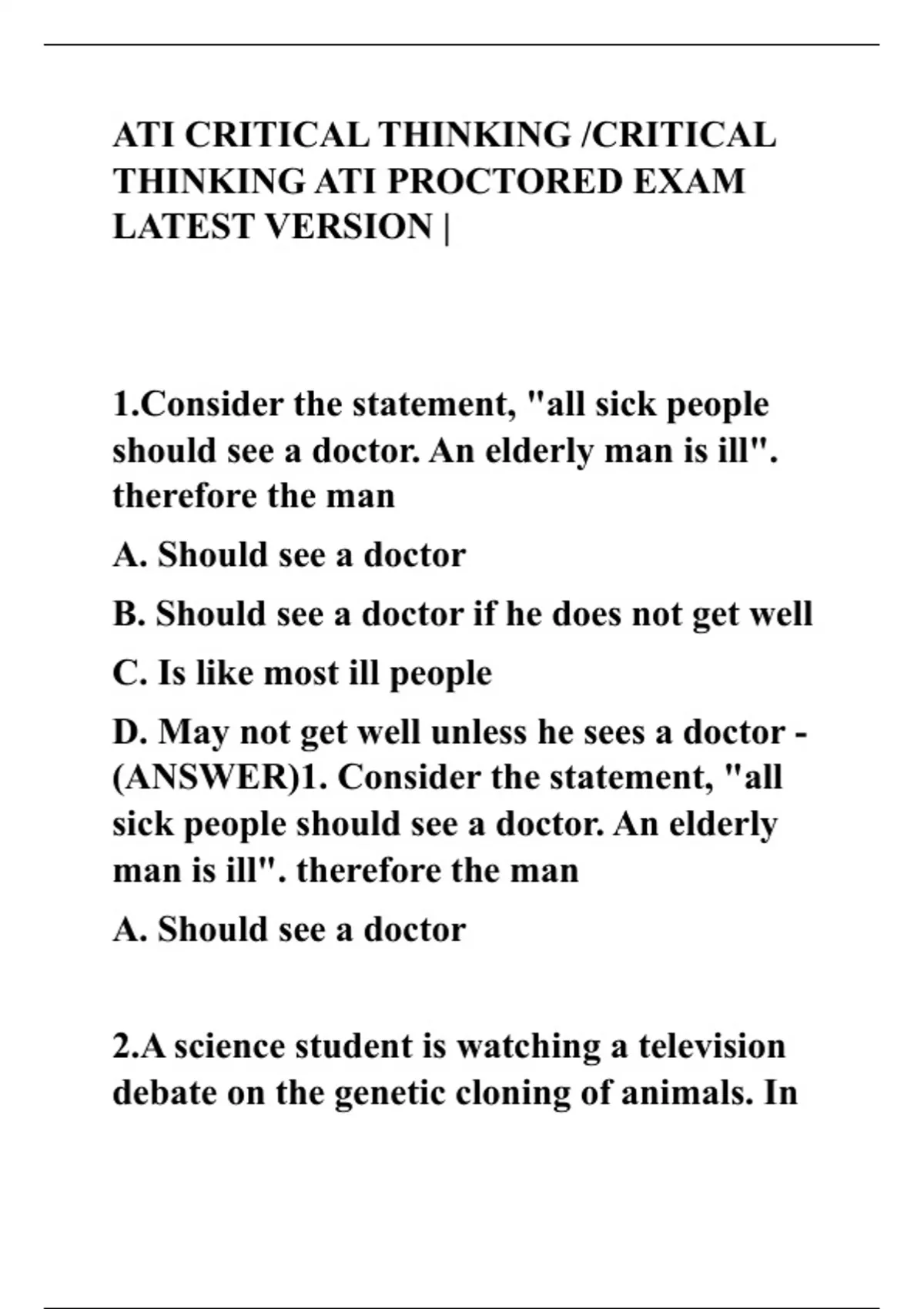 ATI CRITICAL THINKING /CRITICAL THINKING ATI PROCTORED EXAM LATEST VERSION |

1.Consider the statement, "all sick people should see a doctor. An elderly man is ill". therefore the man

A. Should see a doctor

B. Should see a doctor if he does not get well

C. Is like most ill people

D. May not get well unless he sees a doctor - (ANSWER)1. Consider the statement, "all sick people should see a doctor. An elderly man is ill". therefore the man

A. Should see a doctor

2.A science student is watching a television debate on the genetic cloning of animals. In